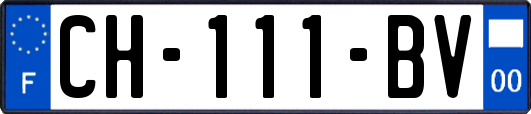 F
CH-111-BV
00